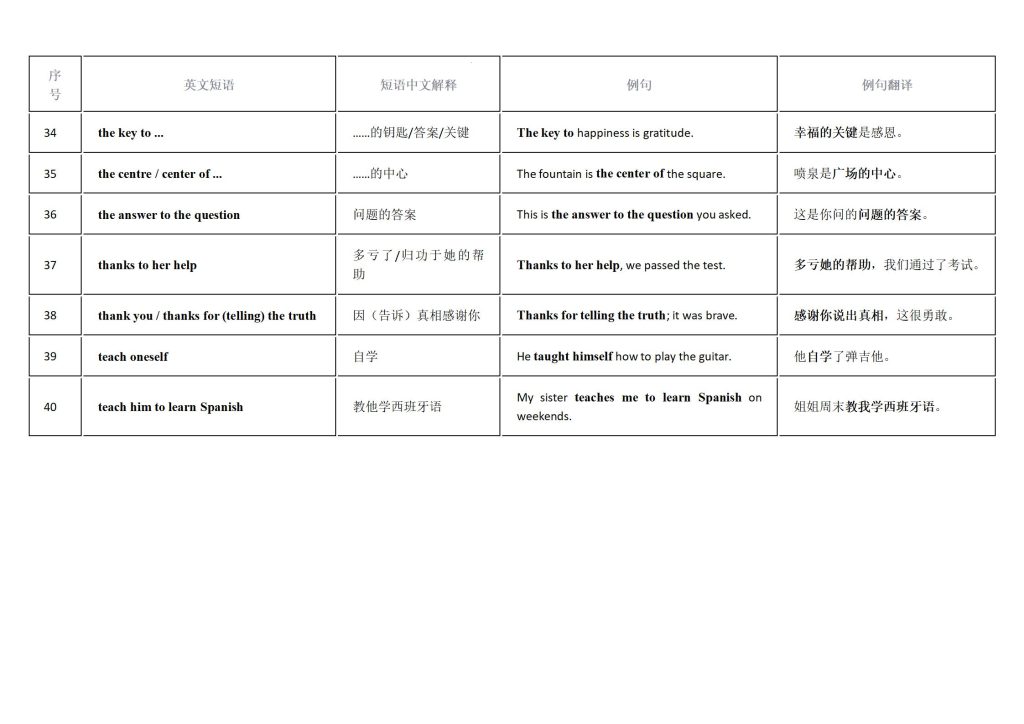 | 序号 | 英文短语 | 短语中文解释 | 例句 | 例句翻译 |
|---|---|---|---|---|
| 34 | the key to ... | ......的钥匙/答案/关键 | The key to happiness is gratitude. | 幸福的关键是感恩。 |
| 35 | the centre / center of ... | ......的中心 | The fountain is the center of the square. | 喷泉是广场的中心。 |
| 36 | the answer to the question | 问题的答案 | This is the answer to the question you asked. | 这是你问的问题的答案。 |
| 37 | thanks to her help | 多亏了/归功于她的帮助 | Thanks to her help, we passed the test. | 多亏她的帮助，我们通过了考试。 |
| 38 | thank you / thanks for (telling) the truth | 因（告诉）真相感谢你 | Thanks for telling the truth; it was brave. | 感谢你说出真相，这很勇敢。 |
| 39 | teach oneself | 自学 | He taught himself how to play the guitar. | 他自学了弹吉他。 |
| 40 | teach him to learn Spanish | 教他学西班牙语 | My sister teaches me to learn Spanish on weekends. | 姐姐周末教我学西班牙语。 |